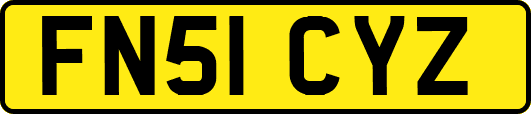 FN51 CYZ